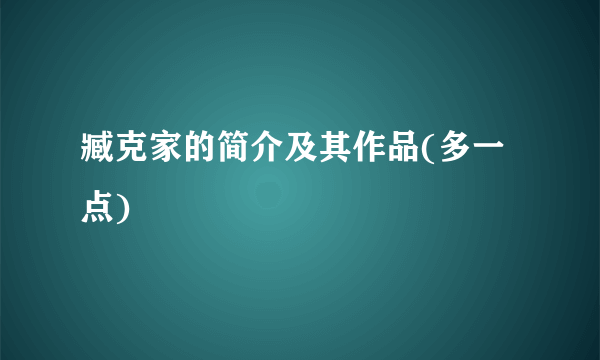 臧克家的简介及其作品(多一点)